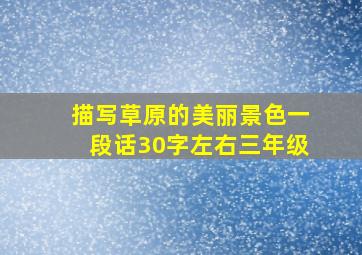 描写草原的美丽景色一段话30字左右三年级